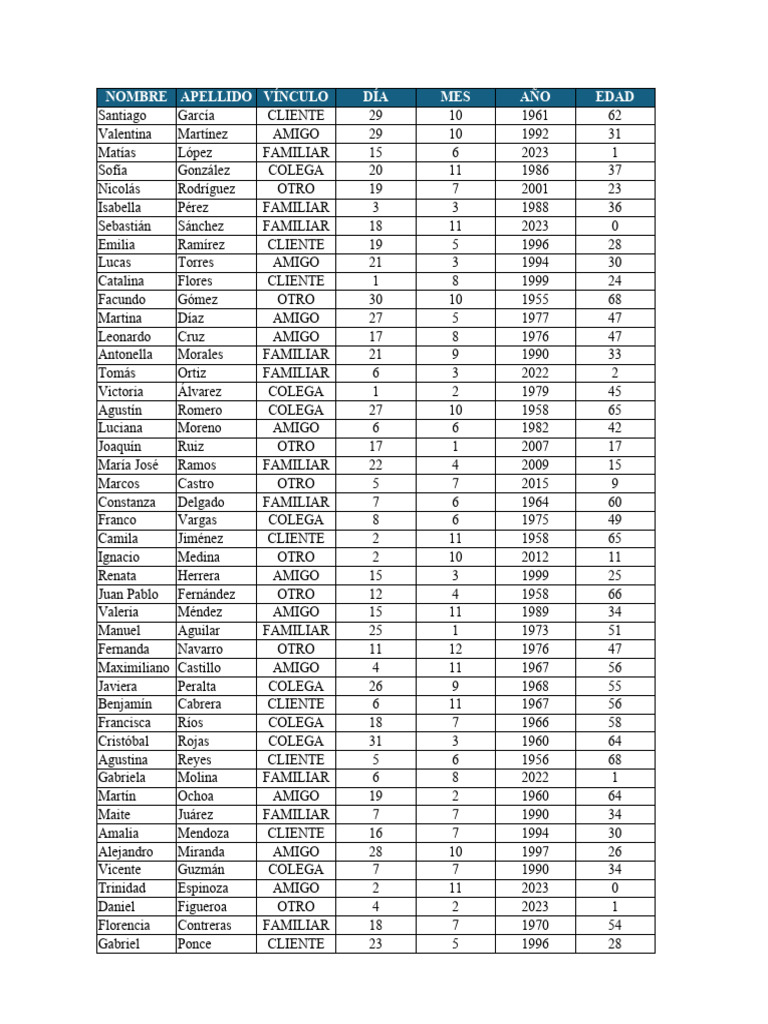 | NOMBRE | APELLIDO | VÍNCULO | DÍA | MES | AÑO | EDAD |
|---|---|---|---|---|---|---|
| Santiago | García | CLIENTE | 29 | 10 | 1961 | 62 |
| Valentina | Martínez | AMIGO | 29 | 10 | 1992 | 31 |
| Matías | López | FAMILIAR | 15 | 6 | 2023 | 1 |
| Sofía | González | COLEGA | 20 | 11 | 1986 | 37 |
| Nicolás | Rodríguez | OTRO | 19 | 7 | 2001 | 23 |
| Isabella | Pérez | FAMILIAR | 3 | 3 | 1988 | 36 |
| Sebastián | Sánchez | FAMILIAR | 18 | 11 | 2023 | 0 |
| Emilia | Ramírez | CLIENTE | 19 | 5 | 1996 | 28 |
| Lucas | Torres | AMIGO | 21 | 3 | 1994 | 30 |
| Catalina | Flores | CLIENTE | 1 | 8 | 1999 | 24 |
| Facundo | Gómez | OTRO | 30 | 10 | 1955 | 68 |
| Martina | Díaz | AMIGO | 27 | 5 | 1977 | 47 |
| Leonardo | Cruz | AMIGO | 17 | 8 | 1976 | 47 |
| Antonella | Morales | FAMILIAR | 21 | 9 | 1990 | 33 |
| Tomás | Ortiz | FAMILIAR | 6 | 3 | 2022 | 2 |
| Victoria | Álvarez | COLEGA | 1 | 2 | 1979 | 45 |
| Agustín | Romero | COLEGA | 27 | 10 | 1958 | 65 |
| Luciana | Moreno | AMIGO | 6 | 6 | 1982 | 42 |
| Joaquín | Ruiz | OTRO | 17 | 1 | 2007 | 17 |
| María José | Ramos | FAMILIAR | 22 | 4 | 2009 | 15 |
| Marcos | Castro | OTRO | 5 | 7 | 2015 | 9 |
| Constanza | Delgado | FAMILIAR | 7 | 6 | 1964 | 60 |
| Franco | Vargas | COLEGA | 8 | 6 | 1975 | 49 |
| Camila | Jiménez | CLIENTE | 2 | 11 | 1958 | 65 |
| Ignacio | Medina | OTRO | 2 | 10 | 2012 | 11 |
| Renata | Herrera | AMIGO | 15 | 3 | 1999 | 25 |
| Juan Pablo | Fernández | OTRO | 12 | 4 | 1958 | 66 |
| Valeria | Méndez | AMIGO | 15 | 11 | 1989 | 34 |
| Manuel | Aguilar | FAMILIAR | 25 | 1 | 1973 | 51 |
| Fernanda | Navarro | OTRO | 11 | 12 | 1976 | 47 |
| Maximiliano | Castillo | AMIGO | 4 | 11 | 1967 | 56 |
| Javiera | Peralta | COLEGA | 26 | 9 | 1968 | 55 |
| Benjamín | Cabrera | CLIENTE | 6 | 11 | 1967 | 56 |
| Francisca | Ríos | COLEGA | 18 | 7 | 1966 | 58 |
| Cristóbal | Rojas | COLEGA | 31 | 3 | 1960 | 64 |
| Agustina | Reyes | CLIENTE | 5 | 6 | 1956 | 68 |
| Gabriela | Molina | FAMILIAR | 6 | 8 | 2022 | 1 |
| Martín | Ochoa | AMIGO | 19 | 2 | 1960 | 64 |
| Maite | Juárez | FAMILIAR | 7 | 7 | 1990 | 34 |
| Amalia | Mendoza | CLIENTE | 16 | 7 | 1994 | 30 |
| Alejandro | Miranda | AMIGO | 28 | 10 | 1997 | 26 |
| Vicente | Guzmán | COLEGA | 7 | 7 | 1990 | 34 |
| Trinidad | Espinoza | AMIGO | 2 | 11 | 2023 | 0 |
| Daniel | Figueroa | OTRO | 4 | 2 | 2023 | 1 |
| Florencia | Contreras | FAMILIAR | 18 | 7 | 1970 | 54 |
| Gabriel | Ponce | CLIENTE | 23 | 5 | 1996 | 28 |